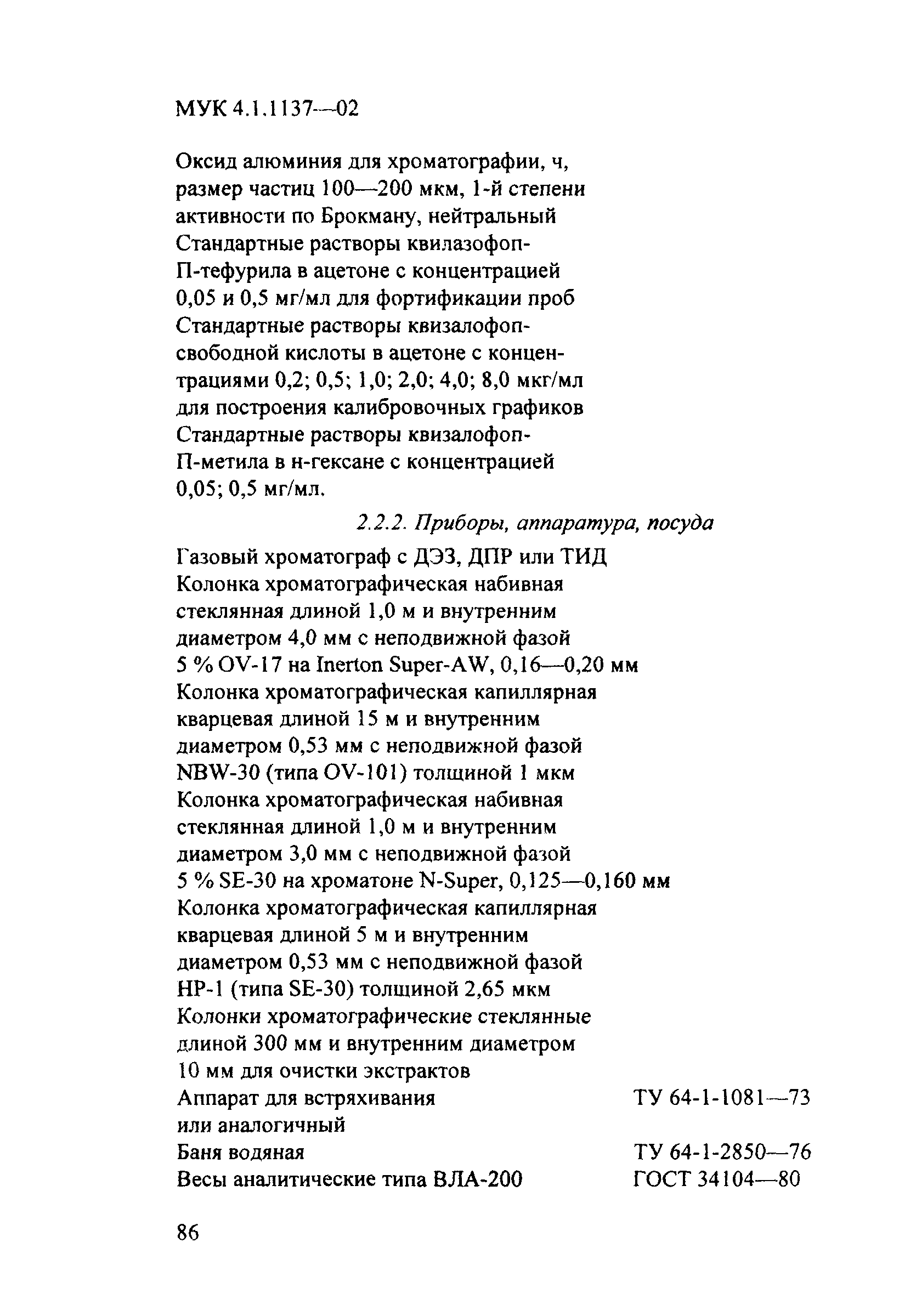 МУК 4.1.1137—02

Оксид алюминия для хроматографии, ч, размер частиц 100—200 мкм, 1-й степени активности по Брокману, нейтральный
Стандартные растворы квилазофоп-П-тефурила в ацетоне с концентрацией 0,05 и 0,5 мг/мл для фортификации проб
Стандартные растворы квизалофоп-свободной кислоты в ацетоне с концентрациями 0,2; 0,5; 1,0; 2,0; 4,0; 8,0 мкг/мл для построения калибровочных графиков
Стандартные растворы квизалофоп-П-метила в н-гексане с концентрацией 0,05; 0,5 мг/мл.

2.2.2. Приборы, аппаратура, посуда

Газовый хроматограф с ДЭЗ, ДПР или ТИД
Колонка хроматографическая набивная стеклянная длиной 1,0 м и внутренним диаметром 4,0 мм с неподвижной фазой 5 % OV-17 на Inerton Super-AW, 0,16—0,20 мм
Колонка хроматографическая капиллярная кварцевая длиной 15 м и внутренним диаметром 0,53 мм с неподвижной фазой NBW-30 (типа OV-101) толщиной 1 мкм
Колонка хроматографическая набивная стеклянная длиной 1,0 м и внутренним диаметром 3,0 мм с неподвижной фазой 5 % SE-30 на хроматоне N-Super, 0,125—0,160 мм
Колонка хроматографическая капиллярная кварцевая длиной 5 м и внутренним диаметром 0,53 мм с неподвижной фазой HP-1 (типа SE-30) толщиной 2,65 мкм
Колонки хроматографические стеклянные длиной 300 мм и внутренним диаметром 10 мм для очистки экстрактов
Аппарат для встряхивания или аналогичный ТУ 64-1-1081—73
Баня водяная ТУ 64-1-2850—76
Весы аналитические типа ВЛА-200 ГОСТ 34104—80

86